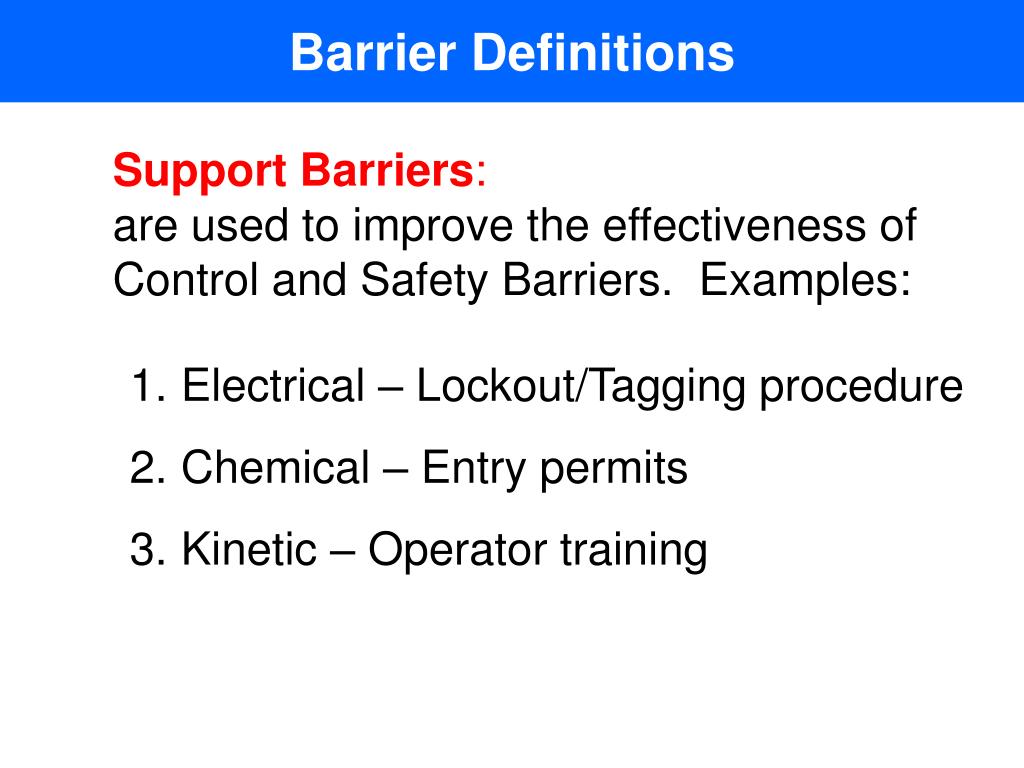 Barrier Definitions

Support Barriers:
are used to improve the effectiveness of Control and Safety Barriers. Examples:

1. Electrical – Lockout/Tagging procedure
2. Chemical – Entry permits
3. Kinetic – Operator training